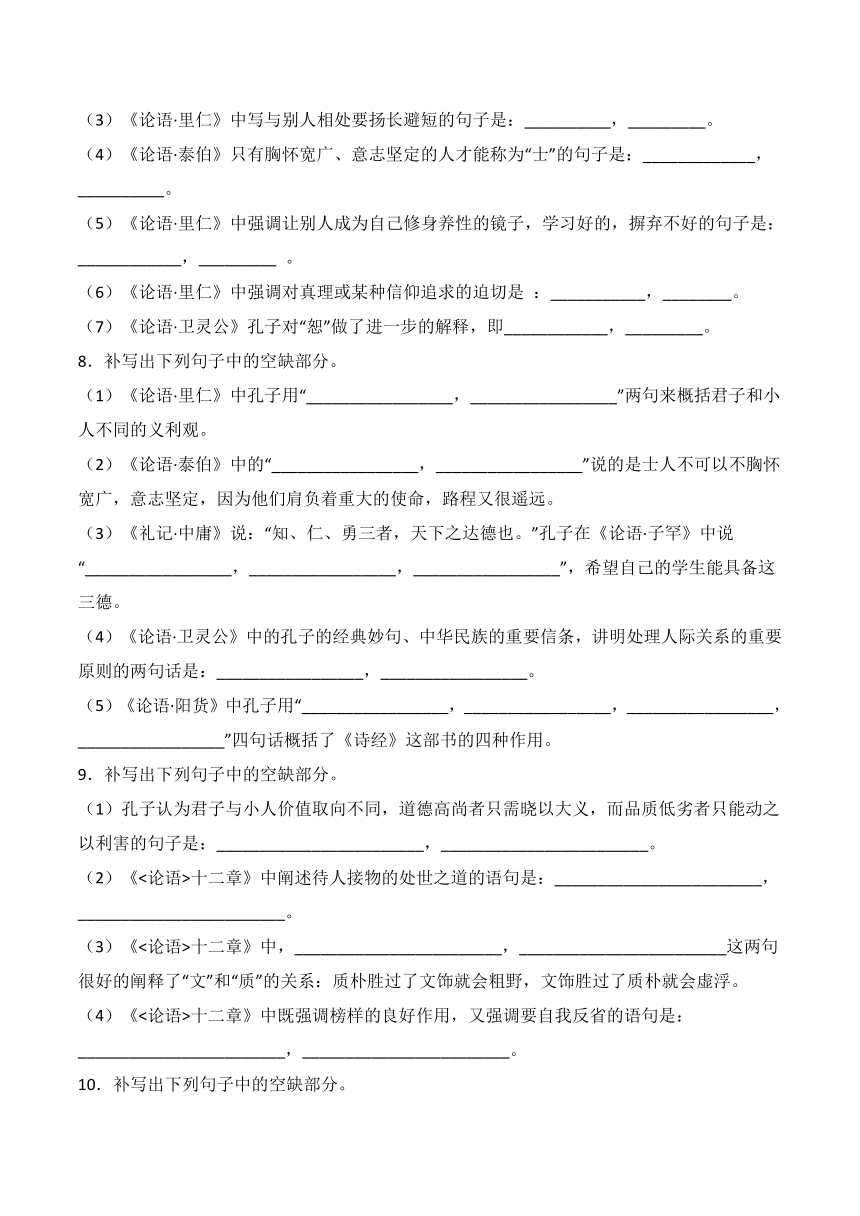 （3）《论语·里仁》中写与别人相处要扬长避短的句子是：__________，_________。
（4）《论语·泰伯》只有胸怀宽广、意志坚定的人才能称为“士”的句子是：_____________，__________。
（5）《论语·里仁》中强调让别人成为自己修身养性的镜子，学习好的，摒弃不好的句子是：____________，_________ 。
（6）《论语·里仁》中强调对真理或某种信仰追求的迫切是 ：___________，________。
（7）《论语·卫灵公》孔子对“恕”做了进一步的解释，即____________，_________。
8．补写出下列句子中的空缺部分。
（1）《论语·里仁》中孔子用“_________________，_________________”两句来概括君子和小人不同的义利观。
（2）《论语·泰伯》中的“_________________，_________________”说的是士人不可以不胸怀宽广，意志坚定，因为他们肩负着重大的使命，路程又很遥远。
（3）《礼记·中庸》说：“知、仁、勇三者，天下之达德也。”孔子在《论语·子罕》中说“_________________，_________________，_________________”，希望自己的学生能具备这三德。
（4）《论语·卫灵公》中的孔子的经典妙句、中华民族的重要信条，讲明处理人际关系的重要原则的两句话是：_________________，_________________。
（5）《论语·阳货》中孔子用“_________________，_________________，_________________，_________________”四句话概括了《诗经》这部书的四种作用。
9．补写出下列句子中的空缺部分。
（1）孔子认为君子与小人价值取向不同，道德高尚者只需晓以大义，而品质低劣者只能动之以利害的句子是：________________________，________________________。
（2）《<论语>十二章》中阐述待人接物的处世之道的语句是：________________________，________________________。
（3）《<论语>十二章》中，________________________，________________________这两句很好的阐释了“文”和“质”的关系：质朴胜过了文饰就会粗野，文饰胜过了质朴就会虚浮。
（4）《<论语>十二章》中既强调榜样的良好作用，又强调要自我反省的语句是：________________________，________________________。
10．补写出下列句子中的空缺部分。